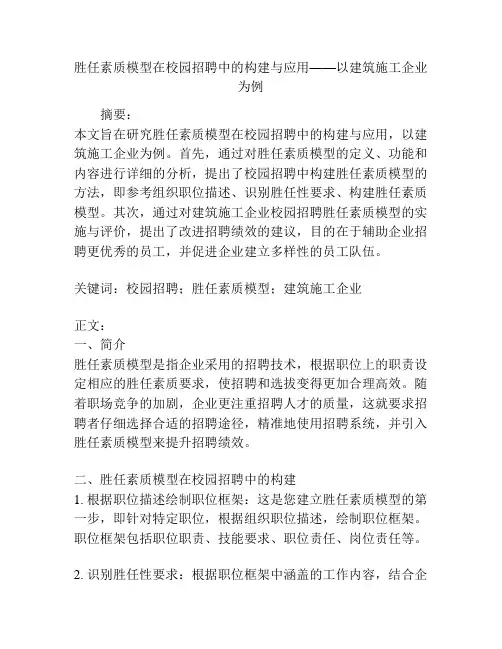 胜任素质模型在校园招聘中的构建与应用——以建筑施工企业为例

摘要：

本文旨在研究胜任素质模型在校园招聘中的构建与应用，以建筑施工企业为例。首先，通过对胜任素质模型的定义、功能和内容进行详细的分析，提出了校园招聘中构建胜任素质模型的方法，即参考组织职位描述、识别胜任性要求、构建胜任素质模型。其次，通过对建筑施工企业校园招聘胜任素质模型的实施与评价，提出了改进招聘绩效的建议，目的在于辅助企业招聘更优秀的员工，并促进企业建立多样性的员工队伍。

关键词：校园招聘；胜任素质模型；建筑施工企业

正文：
一、简介
胜任素质模型是指企业采用的招聘技术，根据职位上的职责设定相应的胜任素质要求，使招聘和选拔变得更加合理高效。随着职场竞争的加剧，企业更注重招聘人才的质量，这就要求招聘者仔细选择合适的招聘途径，精准地使用招聘系统，并引入胜任素质模型来提升招聘绩效。

二、胜任素质模型在校园招聘中的构建
1. 根据职位描述绘制职位框架：这是您建立胜任素质模型的第一步，即针对特定职位，根据组织职位描述，绘制职位框架。职位框架包括职位职责、技能要求、职位责任、岗位责任等。

2. 识别胜任性要求：根据职位框架中涵盖的工作内容，结合企